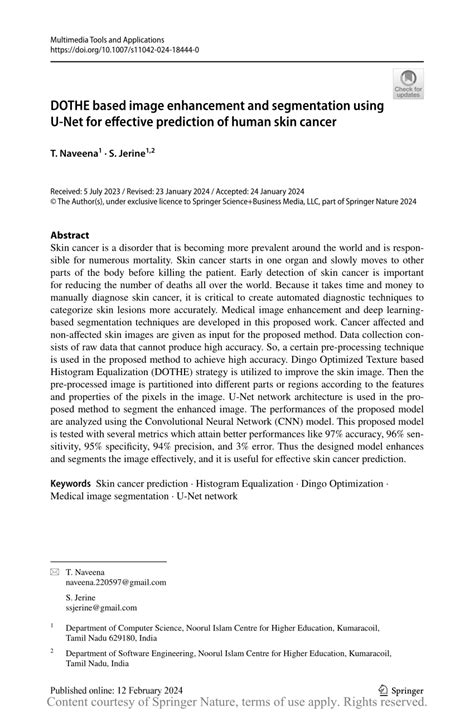 Multimedia Tools and Applications
https://doi.org/10.1007/s11042-024-18444-0

Check for updates

DOTHE based image enhancement and segmentation using U-Net for effective prediction of human skin cancer

T. Naveena$^1$ · S. Jerine$^{1,2}$

Received: 5 July 2023 / Revised: 23 January 2024 / Accepted: 24 January 2024
© The Author(s), under exclusive licence to Springer Science+Business Media, LLC, part of Springer Nature 2024

Abstract
Skin cancer is a disorder that is becoming more prevalent around the world and is responsible for numerous mortality. Skin cancer starts in one organ and slowly moves to other parts of the body before killing the patient. Early detection of skin cancer is important for reducing the number of deaths all over the world. Because it takes time and money to manually diagnose skin cancer, it is critical to create automated diagnostic techniques to categorize skin lesions more accurately. Medical image enhancement and deep learning-based segmentation techniques are developed in this proposed work. Cancer affected and non-affected skin images are given as input for the proposed method. Data collection consists of raw data that cannot produce high accuracy. So, a certain pre-processing technique is used in the proposed method to achieve high accuracy. Dingo Optimized Texture based Histogram Equalization (DOTHE) strategy is utilized to improve the skin image. Then the pre-processed image is partitioned into different parts or regions according to the features and properties of the pixels in the image. U-Net network architecture is used in the proposed method to segment the enhanced image. The performances of the proposed model are analyzed using the Convolutional Neural Network (CNN) model. This proposed model is tested with several metrics which attain better performances like 97% accuracy, 96% sensitivity, 95% specificity, 94% precision, and 3% error. Thus the designed model enhances and segments the image effectively, and it is useful for effective skin cancer prediction.

Keywords Skin cancer prediction · Histogram Equalization · Dingo Optimization · Medical image segmentation · U-Net network

T. Naveena
naveena.220597@gmail.com

S. Jerine
ssjerine@gmail.com

$^1$ Department of Computer Science, Noorul Islam Centre for Higher Education, Kumaracoil, Tamil Nadu 629180, India

$^2$ Department of Software Engineering, Noorul Islam Centre for Higher Education, Kumaracoil, Tamil Nadu, India

Published online: 12 February 2024

Springer

Content courtesy of Springer Nature, terms of use apply. Rights reserved.